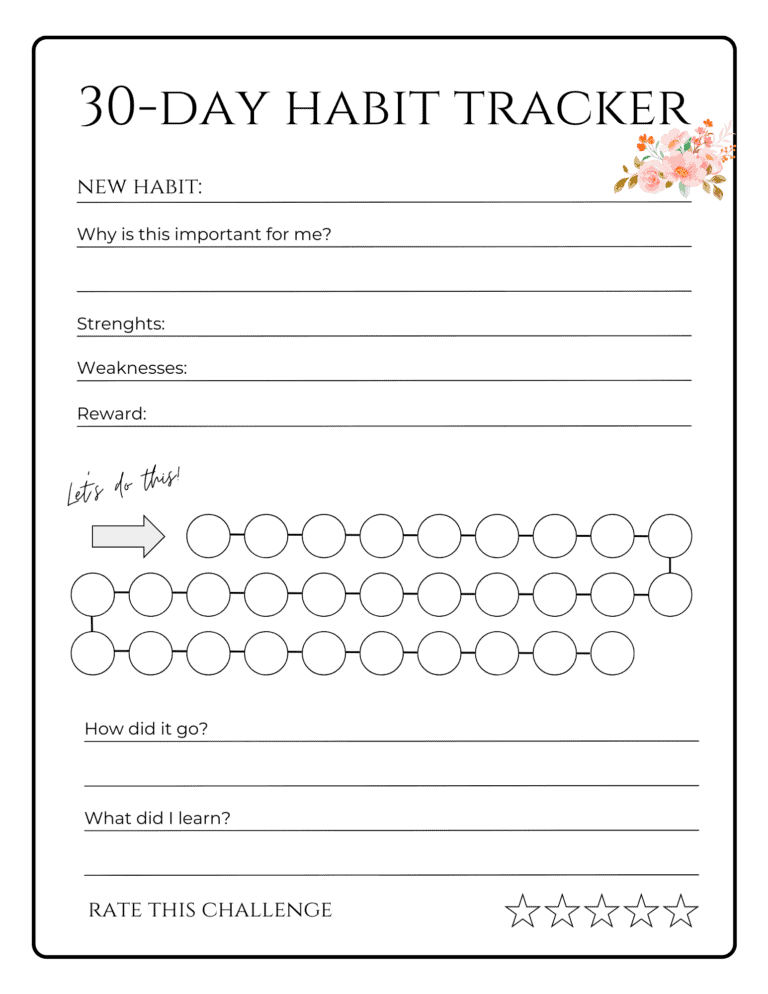 30-DAY HABIT TRACKER

NEW HABIT:

Why is this important for me?

Strenghts:

Weaknesses:

Reward:

Let's do this!

How did it go?

What did I learn?

RATE THIS CHALLENGE